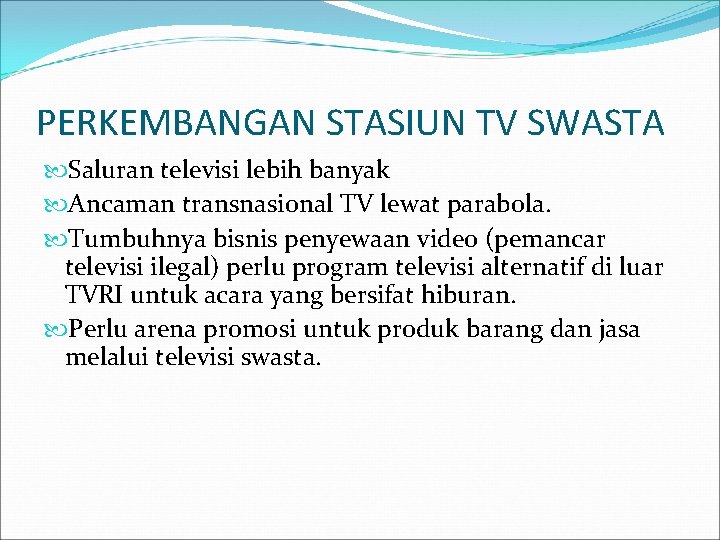 PERKEMBANGAN STASIUN TV SWASTA

Saluran televisi lebih banyak

Ancaman transnasional TV lewat parabola.

Tumbuhnya bisnis penyewaan video (pemancar televisi ilegal) perlu program televisi alternatif di luar TVRI untuk acara yang bersifat hiburan.

Perlu arena promosi untuk produk barang dan jasa melalui televisi swasta.